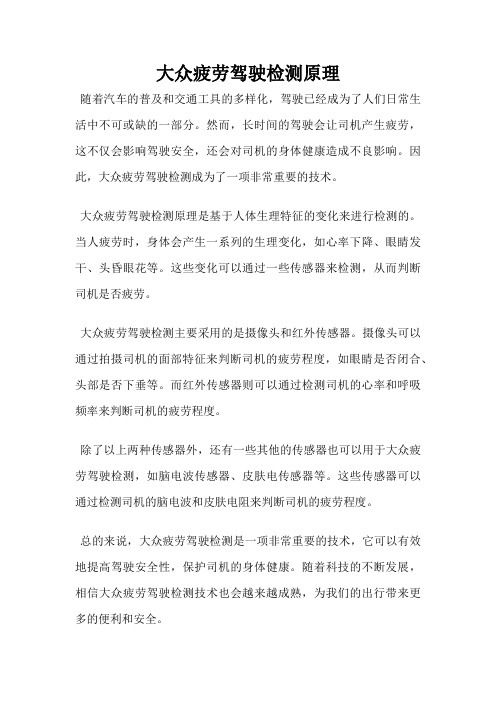 大众疲劳驾驶检测原理

随着汽车的普及和交通工具的多样化，驾驶已经成为了人们日常生活中不可或缺的一部分。然而，长时间的驾驶会让司机产生疲劳，这不仅会影响驾驶安全，还会对司机的身体健康造成不良影响。因此，大众疲劳驾驶检测成为了一项非常重要的技术。

大众疲劳驾驶检测原理是基于人体生理特征的变化来进行检测的。当人疲劳时，身体会产生一系列的生理变化，如心率下降、眼睛发干、头昏眼花等。这些变化可以通过一些传感器来检测，从而判断司机是否疲劳。

大众疲劳驾驶检测主要采用的是摄像头和红外传感器。摄像头可以通过拍摄司机的面部特征来判断司机的疲劳程度，如眼睛是否闭合、头部是否下垂等。而红外传感器则可以通过检测司机的心率和呼吸频率来判断司机的疲劳程度。

除了以上两种传感器外，还有一些其他的传感器也可以用于大众疲劳驾驶检测，如脑电波传感器、皮肤电传感器等。这些传感器可以通过检测司机的脑电波和皮肤电阻来判断司机的疲劳程度。

总的来说，大众疲劳驾驶检测是一项非常重要的技术，它可以有效地提高驾驶安全性，保护司机的身体健康。随着科技的不断发展，相信大众疲劳驾驶检测技术也会越来越成熟，为我们的出行带来更多的便利和安全。